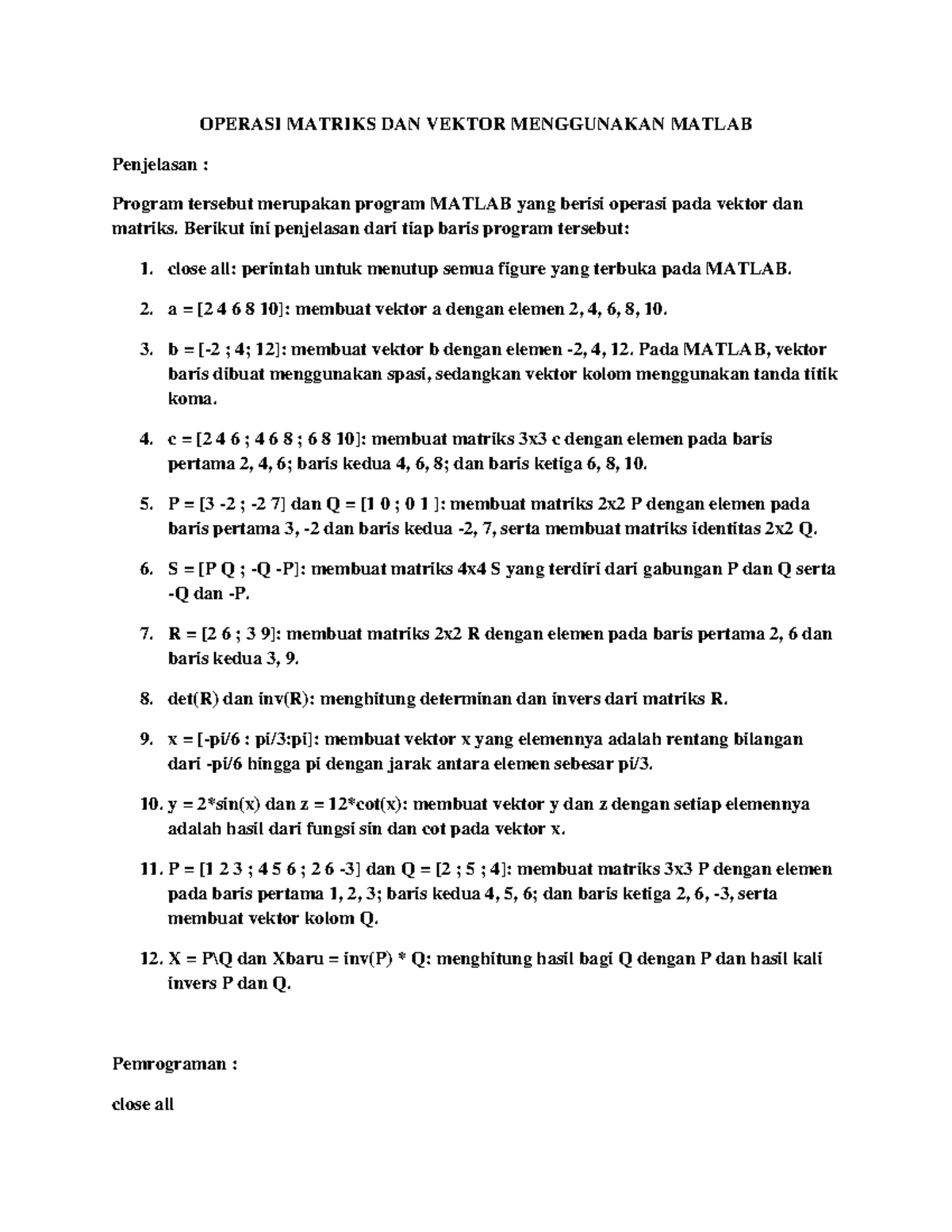 OPERASI MATRIKS DAN VEKTOR MENGGUNAKAN MATLAB

Penjelasan :

Program tersebut merupakan program MATLAB yang berisi operasi pada vektor dan matriks. Berikut ini penjelasan dari tiap baris program tersebut:

1. close all: perintah untuk menutup semua figure yang terbuka pada MATLAB.

2. a = [2 4 6 8 10]: membuat vektor a dengan elemen 2, 4, 6, 8, 10.

3. b = [-2 ; 4; 12]: membuat vektor b dengan elemen -2, 4, 12. Pada MATLAB, vektor baris dibuat menggunakan spasi, sedangkan vektor kolom menggunakan tanda titik koma.

4. c = [2 4 6 ; 4 6 8 ; 6 8 10]: membuat matriks 3x3 c dengan elemen pada baris pertama 2, 4, 6; baris kedua 4, 6, 8; dan baris ketiga 6, 8, 10.

5. P = [3 -2 ; -2 7] dan Q = [1 0 ; 0 1 ]: membuat matriks 2x2 P dengan elemen pada baris pertama 3, -2 dan baris kedua -2, 7, serta membuat matriks identitas 2x2 Q.

6. S = [P Q ; -Q -P]: membuat matriks 4x4 S yang terdiri dari gabungan P dan Q serta -Q dan -P.

7. R = [2 6 ; 3 9]: membuat matriks 2x2 R dengan elemen pada baris pertama 2, 6 dan baris kedua 3, 9.

8. det(R) dan inv(R): menghitung determinan dan invers dari matriks R.

9. x = [-pi/6 : pi/3:pi]: membuat vektor x yang elemennya adalah rentang bilangan dari -pi/6 hingga pi dengan jarak antara elemen sebesar pi/3.

10. y = 2*sin(x) dan z = 12*cot(x): membuat vektor y dan z dengan setiap elemennya adalah hasil dari fungsi sin dan cot pada vektor x.

11. P = [1 2 3 ; 4 5 6 ; 2 6 -3] dan Q = [2 ; 5 ; 4]: membuat matriks 3x3 P dengan elemen pada baris pertama 1, 2, 3; baris kedua 4, 5, 6; dan baris ketiga 2, 6, -3, serta membuat vektor kolom Q.

12. X = P\Q dan Xbaru = inv(P) * Q: menghitung hasil bagi Q dengan P dan hasil kali invers P dan Q.

Pemrograman :

close all